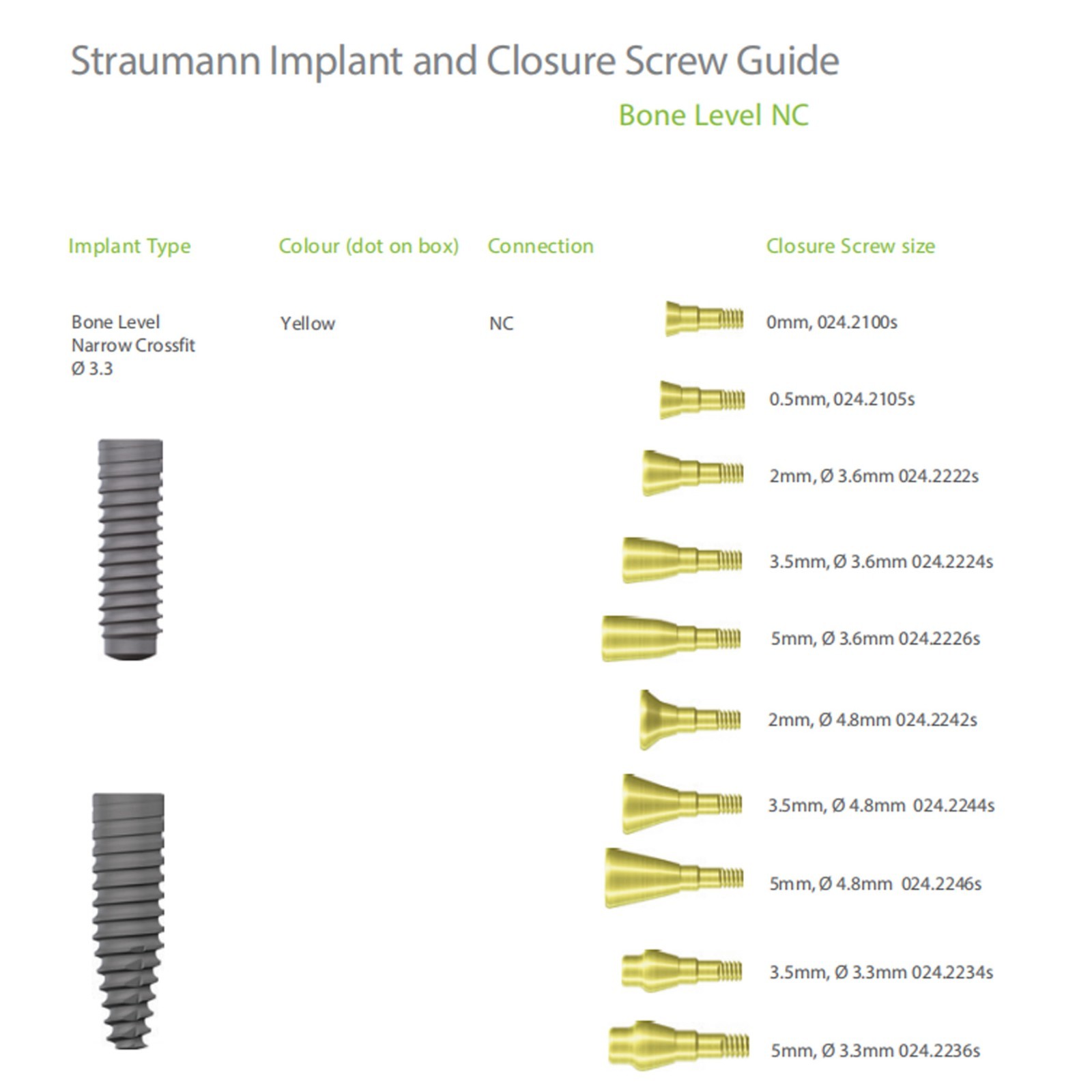 Straumann Implant and Closure Screw Guide

Bone Level NC

| Implant Type | Colour (dot on box) | Connection | Closure Screw size |
|---|---|---|---|
| Bone Level Narrow Crossfit Ø 3.3 | Yellow | NC | 0mm, 024.2100s |
| | | | 0.5mm, 024.2105s |
| | | | 2mm, Ø 3.6mm 024.2222s |
| | | | 3.5mm, Ø 3.6mm 024.2224s |
| | | | 5mm, Ø 3.6mm 024.2226s |
| | | | 2mm, Ø 4.8mm 024.2242s |
| | | | 3.5mm, Ø 4.8mm 024.2244s |
| | | | 5mm, Ø 4.8mm 024.2246s |
| | | | 3.5mm, Ø 3.3mm 024.2234s |
| | | | 5mm, Ø 3.3mm 024.2236s |